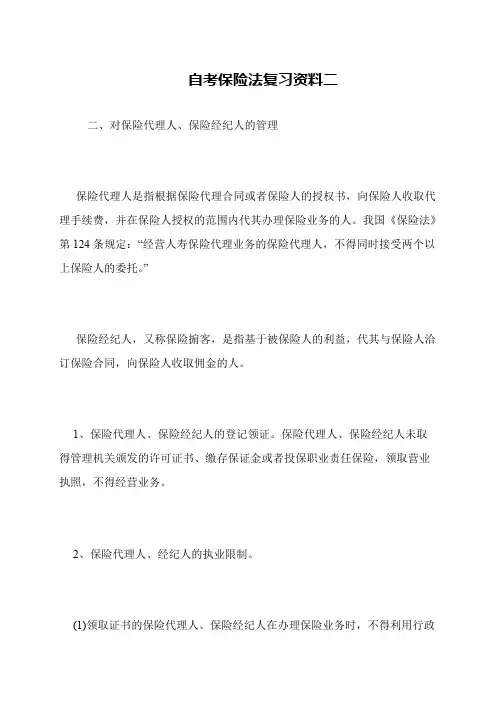 自考保险法复习资料二

二、对保险代理人、保险经纪人的管理

保险代理人是指根据保险代理合同或者保险人的授权书，向保险人收取代理手续费，并在保险人授权的范围内代其办理保险业务的人。我国《保险法》第 124 条规定：“经营人寿保险代理业务的保险代理人，不得同时接受两个以上保险人的委托。”

保险经纪人，又称保险掮客，是指基于被保险人的利益，代其与保险人洽订保险合同，向保险人收取佣金的人。

1、保险代理人、保险经纪人的登记领证。保险代理人、保险经纪人未取得管理机关颁发的许可证书、缴存保证金或者投保职业责任保险，领取营业执照，不得经营业务。

2、保险代理人、经纪人的执业限制。

(1)领取证书的保险代理人、保险经纪人在办理保险业务时，不得利用行政